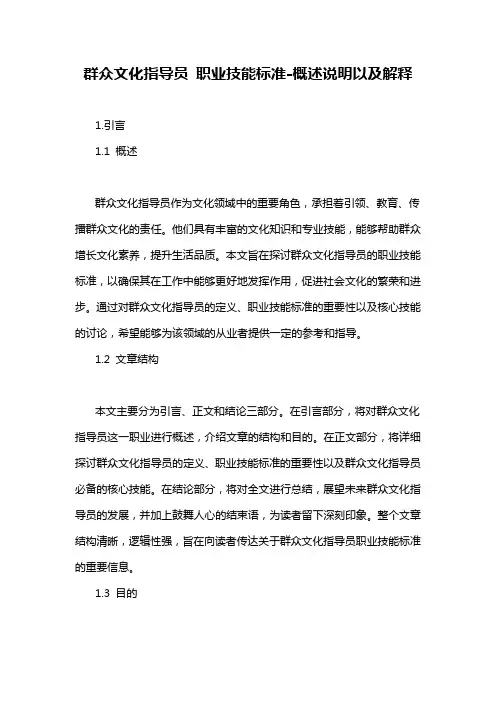 群众文化指导员 职业技能标准-概述说明以及解释

1.引言

1.1 概述

群众文化指导员作为文化领域中的重要角色，承担着引领、教育、传播群众文化的责任。他们具有丰富的文化知识和专业技能，能够帮助群众增长文化素养，提升生活品质。本文旨在探讨群众文化指导员的职业技能标准，以确保其在工作中能够更好地发挥作用，促进社会文化的繁荣和进步。通过对群众文化指导员的定义、职业技能标准的重要性以及核心技能的讨论，希望能够为该领域的从业者提供一定的参考和指导。

1.2 文章结构

本文主要分为引言、正文和结论三部分。在引言部分，将对群众文化指导员这一职业进行概述，介绍文章的结构和目的。在正文部分，将详细探讨群众文化指导员的定义、职业技能标准的重要性以及群众文化指导员必备的核心技能。在结论部分，将对全文进行总结，展望未来群众文化指导员的发展，并加上鼓舞人心的结束语，为读者留下深刻印象。整个文章结构清晰，逻辑性强，旨在向读者传达关于群众文化指导员职业技能标准的重要信息。

1.3 目的